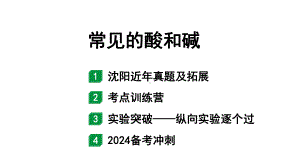 常见的酸和碱

1 沈阳近年真题及拓展

2 考点训练营

3 实验突破——纵向实验逐个过

4 2024备考冲刺